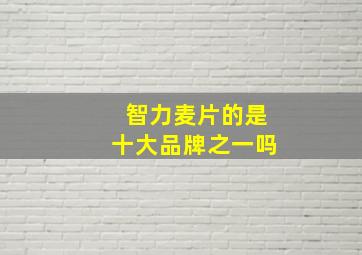 智力麦片的是
十大品牌之一吗